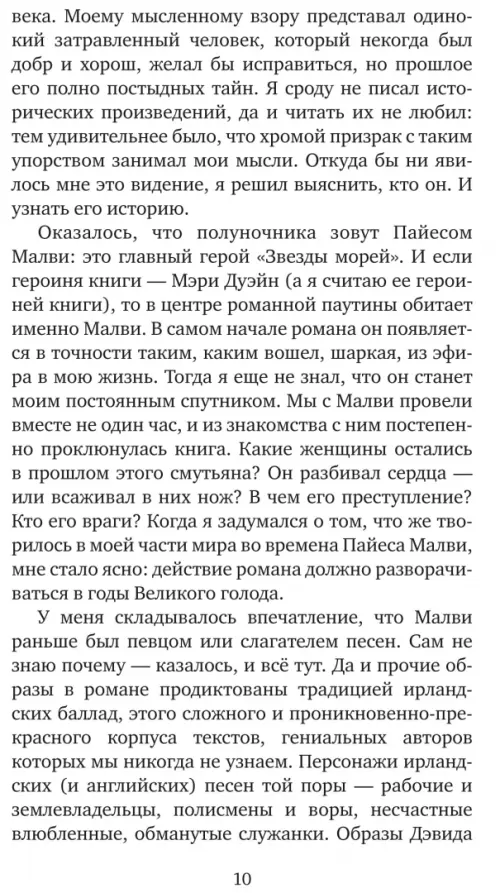 века. Моему мысленному взору представал одинокий затравленный человек, который некогда был добр и хорош, желал бы исправиться, но прошлое его полно постыдных тайн. Я сроду не писал исторических произведений, да и читать их не любил: тем удивительнее было, что хромой призрак с таким упорством занимал мои мысли. Откуда бы ни явилось мне это видение, я решил выяснить, кто он. И узнать его историю.

Оказалось, что полуночника зовут Пайесом Малви: это главный герой «Звезды морей». И если героиня книги — Мэри Дуэйн (а я считаю ее героиней книги), то в центре романной паутины обитает именно Малви. В самом начале романа он появляется в точности таким, каким вошел, шаркая, из эфира в мою жизнь. Тогда я еще не знал, что он станет моим постоянным спутником. Мы с Малви провели вместе не один час, и из знакомства с ним постепенно проклюнулась книга. Какие женщины остались в прошлом этого смутьяна? Он разбивал сердца — или всаживал в них нож? В чем его преступление? Кто его враги? Когда я задумался о том, что же творилось в моей части мира во времена Пайеса Малви, мне стало ясно: действие романа должно разворачиваться в годы Великого голода.

У меня складывалось впечатление, что Малви раньше был певцом или слагателем песен. Сам не знаю почему — казалось, и всё тут. Да и прочие образы в романе продиктованы традицией ирландских баллад, этого сложного и проникновенно-прекрасного корпуса текстов, гениальных авторов которых мы никогда не узнаем. Персонажи ирландских (и английских) песен той поры — рабочие и землевладельцы, полисмены и воры, несчастные влюбленные, обманутые служанки. Образы Дэвида

10